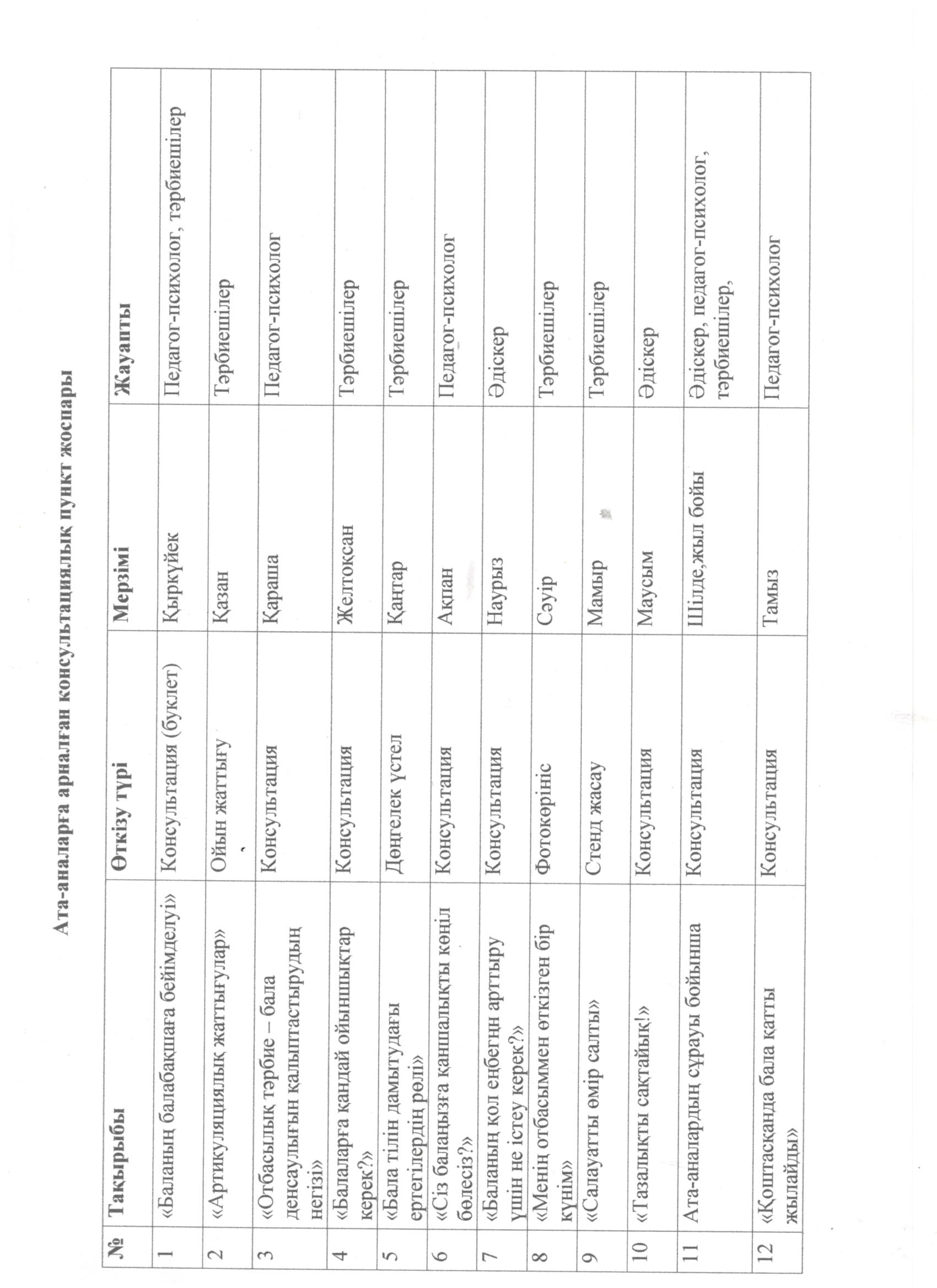 Ата-аналарға арналған консультациялық пункт жоспары

| № | Тақырыбы | Өткізу түрі | Мерзімі | Жауапты |
|---|---|---|---|---|
| 1 | «Баланың балабақшаға бейімделуі» | Консультация (буклет) | Қыркүйек | Педагог-психолог, тәрбиешілер |
| 2 | «Артикуляциялық жаттығулар» | Ойын жаттығу | Қазан | Тәрбиешілер |
| 3 | «Отбасылық тәрбие – бала денсаулығын қалыптастырудың негізі» | Консультация | Қараша | Педагог-психолог |
| 4 | «Балаларға қандай ойыншықтар керек?» | Консультация | Желтоқсан | Тәрбиешілер |
| 5 | «Бала тілін дамытудағы ертегілердің рөлі» | Дөңгелек үстел | Қаңтар | Тәрбиешілер |
| 6 | «Сіз балаңызға қаншалықты көңіл бөлесіз?» | Консультация | Ақпан | Педагог-психолог |
| 7 | «Баланың қол еңбегін арттыру үшін не істеу керек?» | Консультация | Наурыз | Әдіскер |
| 8 | «Менің отбасыммен өткізген бір күнім» | Фотокөрініс | Сәуір | Тәрбиешілер |
| 9 | «Салауатты өмір салты» | Стенд жасау | Мамыр | Тәрбиешілер |
| 10 | «Тазалықты сақтайық!» | Консультация | Маусым | Әдіскер |
| 11 | Ата-аналардың сұрауы бойынша | Консультация | Шілде,жыл бойы | Әдіскер, педагог-психолог, тәрбиешілер, |
| 12 | «Қоштасқанда бала қатты жылайды» | Консультация | Тамыз | Педагог-психолог |